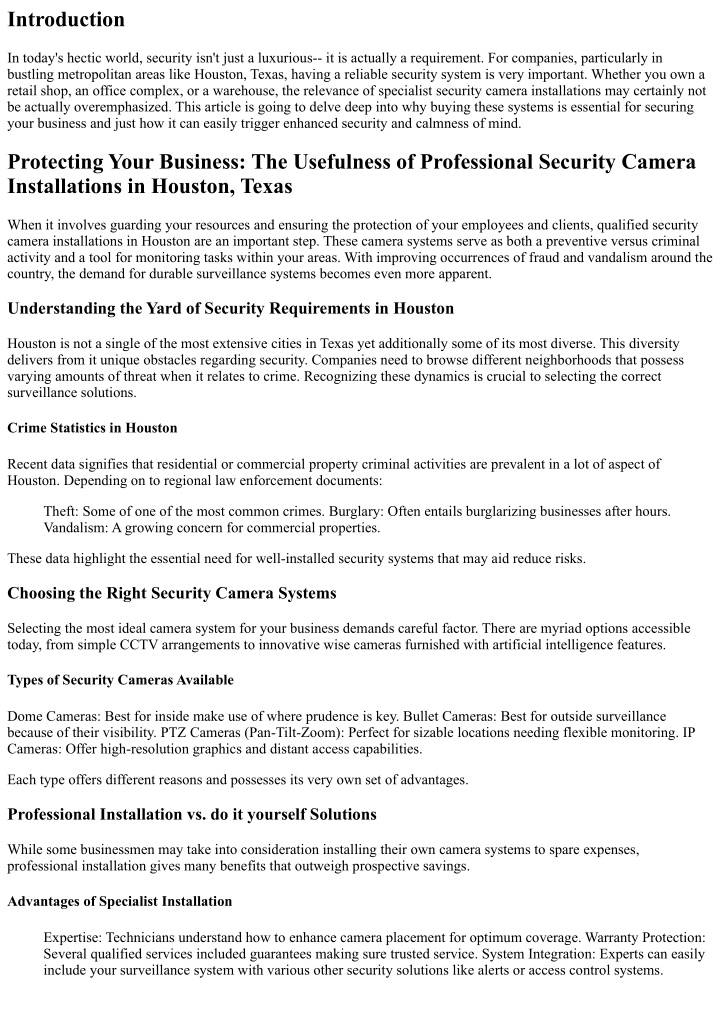 Introduction

In today's hectic world, security isn't just a luxurious-- it is actually a requirement. For companies, particularly in bustling metropolitan areas like Houston, Texas, having a reliable security system is very important. Whether you own a retail shop, an office complex, or a warehouse, the relevance of specialist security camera installations may certainly not be actually overemphasized. This article is going to delve deep into why buying these systems is essential for securing your business and just how it can easily trigger enhanced security and calmness of mind.

Protecting Your Business: The Usefulness of Professional Security Camera Installations in Houston, Texas

When it involves guarding your resources and ensuring the protection of your employees and clients, qualified security camera installations in Houston are an important step. These camera systems serve as both a preventive versus criminal activity and a tool for monitoring tasks within your areas. With improving occurrences of fraud and vandalism around the country, the demand for durable surveillance systems becomes even more apparent.

Understanding the Yard of Security Requirements in Houston

Houston is not a single of the most extensive cities in Texas yet additionally some of its most diverse. This diversity delivers from it unique obstacles regarding security. Companies need to browse different neighborhoods that possess varying amounts of threat when it relates to crime. Recognizing these dynamics is crucial to selecting the correct surveillance solutions.

Crime Statistics in Houston

Recent data signifies that residential or commercial property criminal activities are prevalent in a lot of aspect of Houston. Depending on to regional law enforcement documents:

Theft: Some of one of the most common crimes. Burglary: Often entails burglarizing businesses after hours. Vandalism: A growing concern for commercial properties.

These data highlight the essential need for well-installed security systems that may aid reduce risks.

Choosing the Right Security Camera Systems

Selecting the most ideal camera system for your business demands careful factor. There are myriad options accessible today, from simple CCTV arrangements to innovative wise cameras furnished with artificial intelligence features.

Types of Security Cameras Available

Dome Cameras: Best for inside make use of where prudence is key. Bullet Cameras: Best for outside surveillance because of their visibility. PTZ Cameras (Pan-Tilt-Zoom): Perfect for sizable locations needing flexible monitoring. IP Cameras: Offer high-resolution graphics and distant access capabilities.

Each type offers different reasons and possesses its very own set of advantages.

Professional Installation vs. do it yourself Solutions

While some businessmen may take into consideration installing their own camera systems to spare expenses, professional installation gives many benefits that outweigh prospective savings.

Advantages of Specialist Installation

Expertise: Technicians understand how to enhance camera placement for optimum coverage. Warranty Protection: Several qualified services included guarantees making sure trusted service. System Integration: Experts can easily include your surveillance system with various other security solutions like alerts or access control systems.